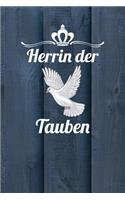 Herrin der

Tauben